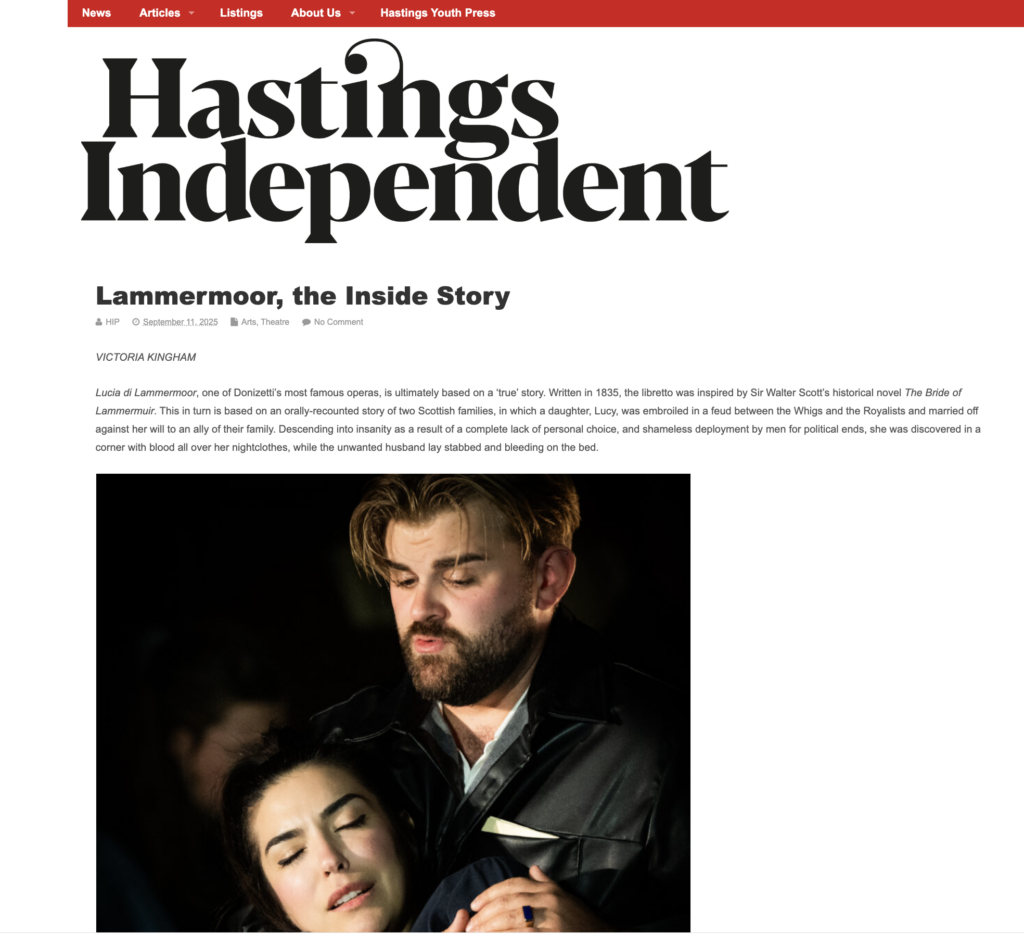 News Articles Listings About Us Hastings Youth Press

Hastings Independent

Lammermoor, the Inside Story

HIP September 11, 2025 Arts, Theatre No Comment

VICTORIA KINGHAM

Lucia di Lammermoor, one of Donizetti's most famous operas, is ultimately based on a 'true' story. Written in 1835, the libretto was inspired by Sir Walter Scott's historical novel The Bride of Lammermuir. This in turn is based on an orally-recounted story of two Scottish families, in which a daughter, Lucy, was embroiled in a feud between the Whigs and the Royalists and married off against her will to an ally of their family. Descending into insanity as a result of a complete lack of personal choice, and shameless deployment by men for political ends, she was discovered in a corner with blood all over her nightclothes, while the unwanted husband lay stabbed and bleeding on the bed.